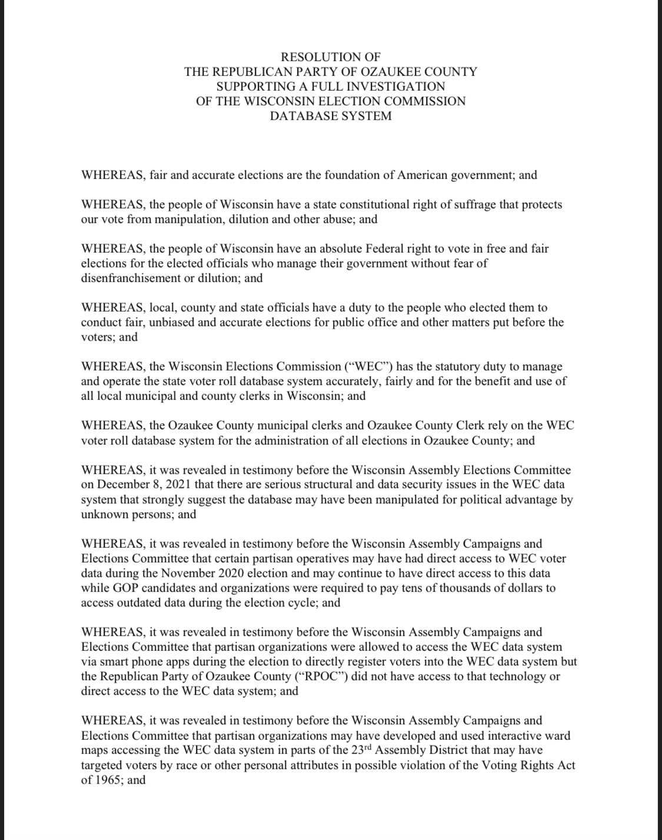 RESOLUTION OF
THE REPUBLICAN PARTY OF OZAUKEE COUNTY
SUPPORTING A FULL INVESTIGATION
OF THE WISCONSIN ELECTION COMMISSION
DATABASE SYSTEM

WHEREAS, fair and accurate elections are the foundation of American government; and

WHEREAS, the people of Wisconsin have a state constitutional right of suffrage that protects our vote from manipulation, dilution and other abuse; and

WHEREAS, the people of Wisconsin have an absolute Federal right to vote in free and fair elections for the elected officials who manage their government without fear of disenfranchisement or dilution; and

WHEREAS, local, county and state officials have a duty to the people who elected them to conduct fair, unbiased and accurate elections for public office and other matters put before the voters; and

WHEREAS, the Wisconsin Elections Commission ("WEC") has the statutory duty to manage and operate the state voter roll database system accurately, fairly and for the benefit and use of all local municipal and county clerks in Wisconsin; and

WHEREAS, the Ozaukee County municipal clerks and Ozaukee County Clerk rely on the WEC voter roll database system for the administration of all elections in Ozaukee County; and

WHEREAS, it was revealed in testimony before the Wisconsin Assembly Elections Committee on December 8, 2021 that there are serious structural and data security issues in the WEC data system that strongly suggest the database may have been manipulated for political advantage by unknown persons; and

WHEREAS, it was revealed in testimony before the Wisconsin Assembly Campaigns and Elections Committee that certain partisan operatives may have had direct access to WEC voter data during the November 2020 election and may continue to have direct access to this data while GOP candidates and organizations were required to pay tens of thousands of dollars to access outdated data during the election cycle; and

WHEREAS, it was revealed in testimony before the Wisconsin Assembly Campaigns and Elections Committee that partisan organizations were allowed to access the WEC data system via smart phone apps during the election to directly register voters into the WEC data system but the Republican Party of Ozaukee County ("RPOC") did not have access to that technology or direct access to the WEC data system; and

WHEREAS, it was revealed in testimony before the Wisconsin Assembly Campaigns and Elections Committee that partisan organizations may have developed and used interactive ward maps accessing the WEC data system in parts of the 23$^{rd}$ Assembly District that may have targeted voters by race or other personal attributes in possible violation of the Voting Rights Act of 1965; and